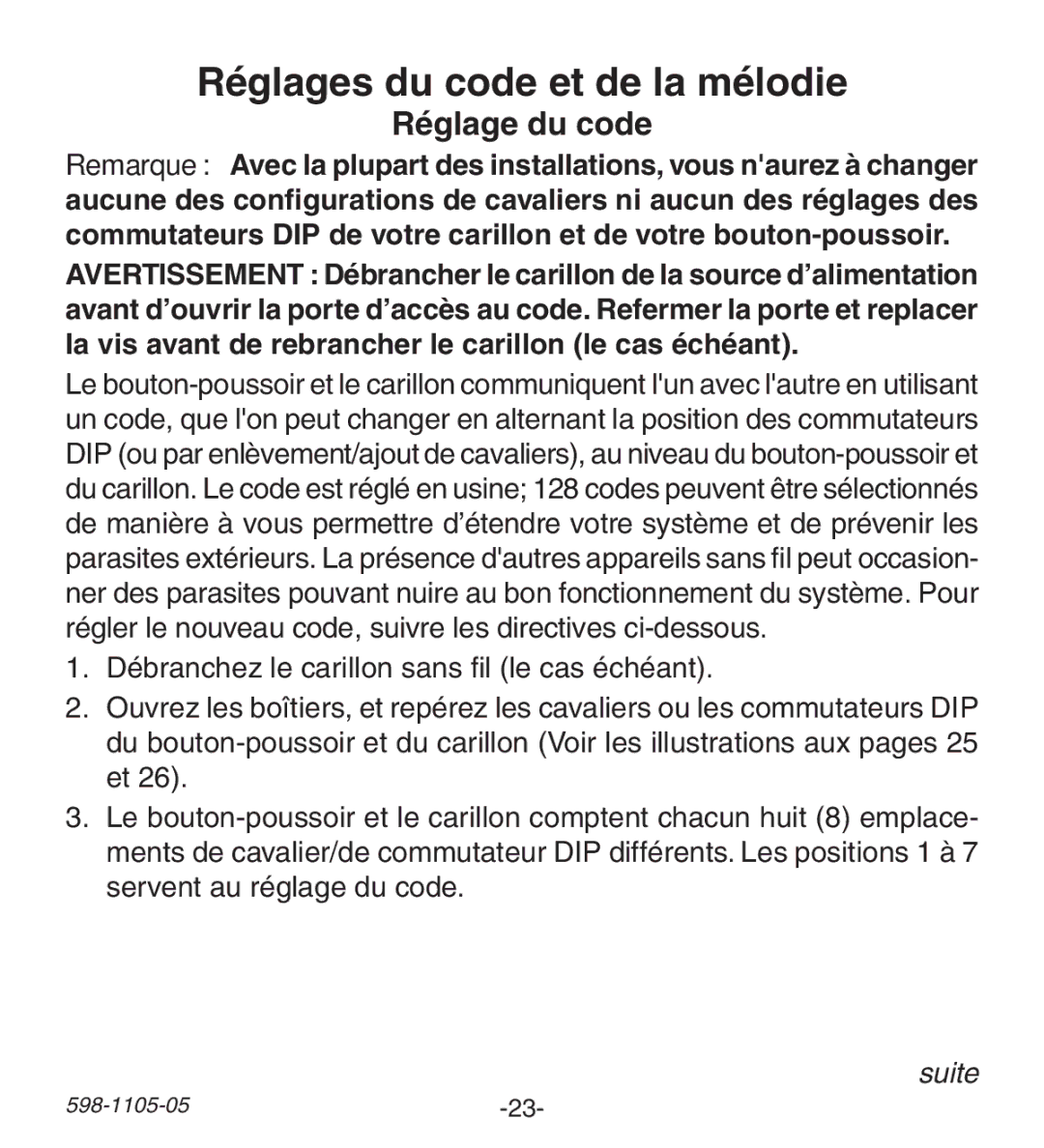 Réglages du code et de la mélodie

Réglage du code

Remarque : Avec la plupart des installations, vous n'aurez à changer aucune des configurations de cavaliers ni aucun des réglages des commutateurs DIP de votre carillon et de votre bouton-poussoir.

AVERTISSEMENT : Débrancher le carillon de la source d’alimentation avant d’ouvrir la porte d’accès au code. Refermer la porte et replacer la vis avant de rebrancher le carillon (le cas échéant).

Le bouton-poussoir et le carillon communiquent l'un avec l'autre en utilisant un code, que l'on peut changer en alternant la position des commutateurs DIP (ou par enlèvement/ajout de cavaliers), au niveau du bouton-poussoir et du carillon. Le code est réglé en usine; 128 codes peuvent être sélectionnés de manière à vous permettre d’étendre votre système et de prévenir les parasites extérieurs. La présence d'autres appareils sans fil peut occasionner des parasites pouvant nuire au bon fonctionnement du système. Pour régler le nouveau code, suivre les directives ci-dessous.

1. Débranchez le carillon sans fil (le cas échéant).

2. Ouvrez les boîtiers, et repérez les cavaliers ou les commutateurs DIP du bouton-poussoir et du carillon (Voir les illustrations aux pages 25 et 26).

3. Le bouton-poussoir et le carillon comptent chacun huit (8) emplacements de cavalier/de commutateur DIP différents. Les positions 1 à 7 servent au réglage du code.

suite

598-1105-05

-23-